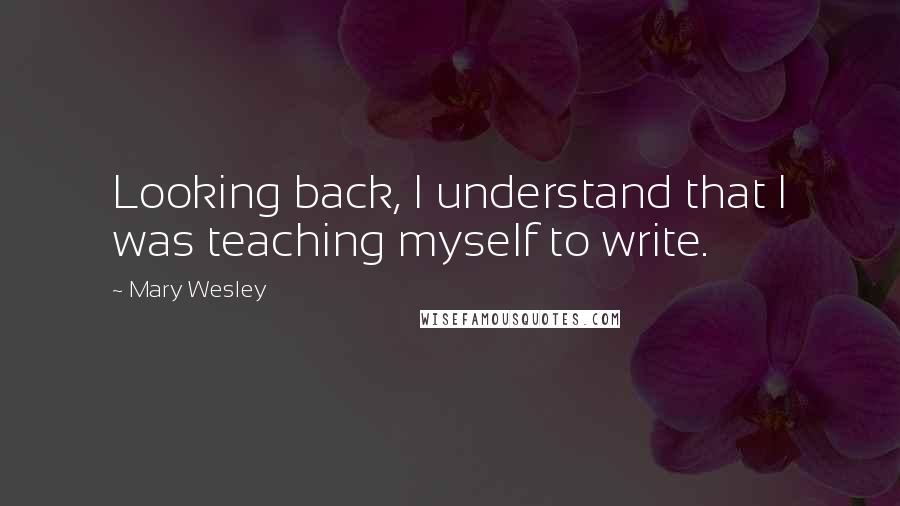 Looking back, I understand that I was teaching myself to write.

~ Mary Wesley

WISEFAMOUSQUOTES.COM